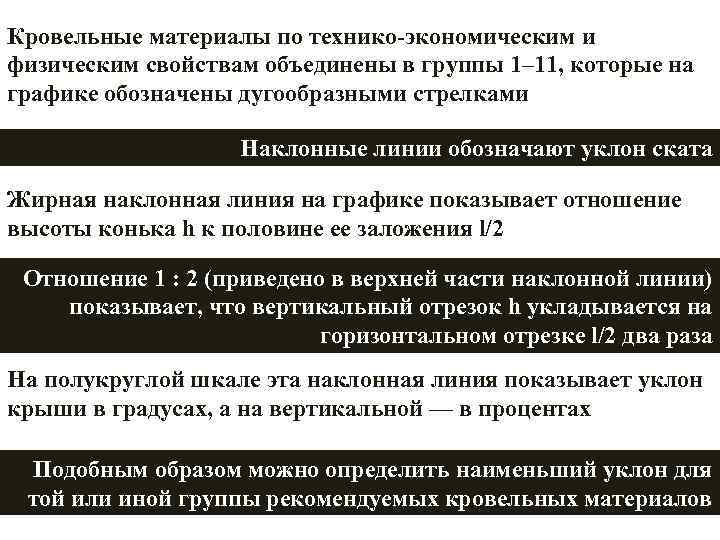 Кровельные материалы по технико-экономическим и физическим свойствам объединены в группы 1–11, которые на графике обозначены дугообразными стрелками

Наклонные линии обозначают уклон ската

Жирная наклонная линия на графике показывает отношение высоты конька h к половине ее заложения l/2

Отношение 1 : 2 (приведено в верхней части наклонной линии) показывает, что вертикальный отрезок h укладывается на горизонтальном отрезке l/2 два раза

На полукруглой шкале эта наклонная линия показывает уклон крыши в градусах, а на вертикальной — в процентах

Подобным образом можно определить наименьший уклон для той или иной группы рекомендуемых кровельных материалов